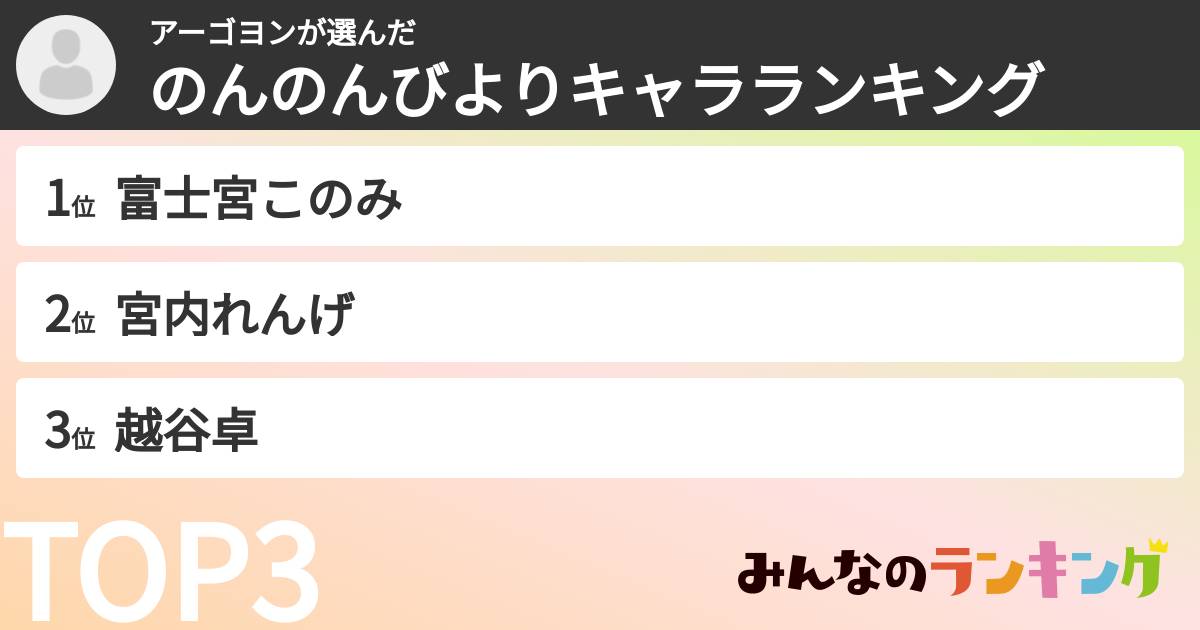 アーゴヨンが選んだ
のんのんびよりキャラランキング

1位 富士宮このみ

2位 宮内れんげ

3位 越谷卓

TOP3

みんなのランキング